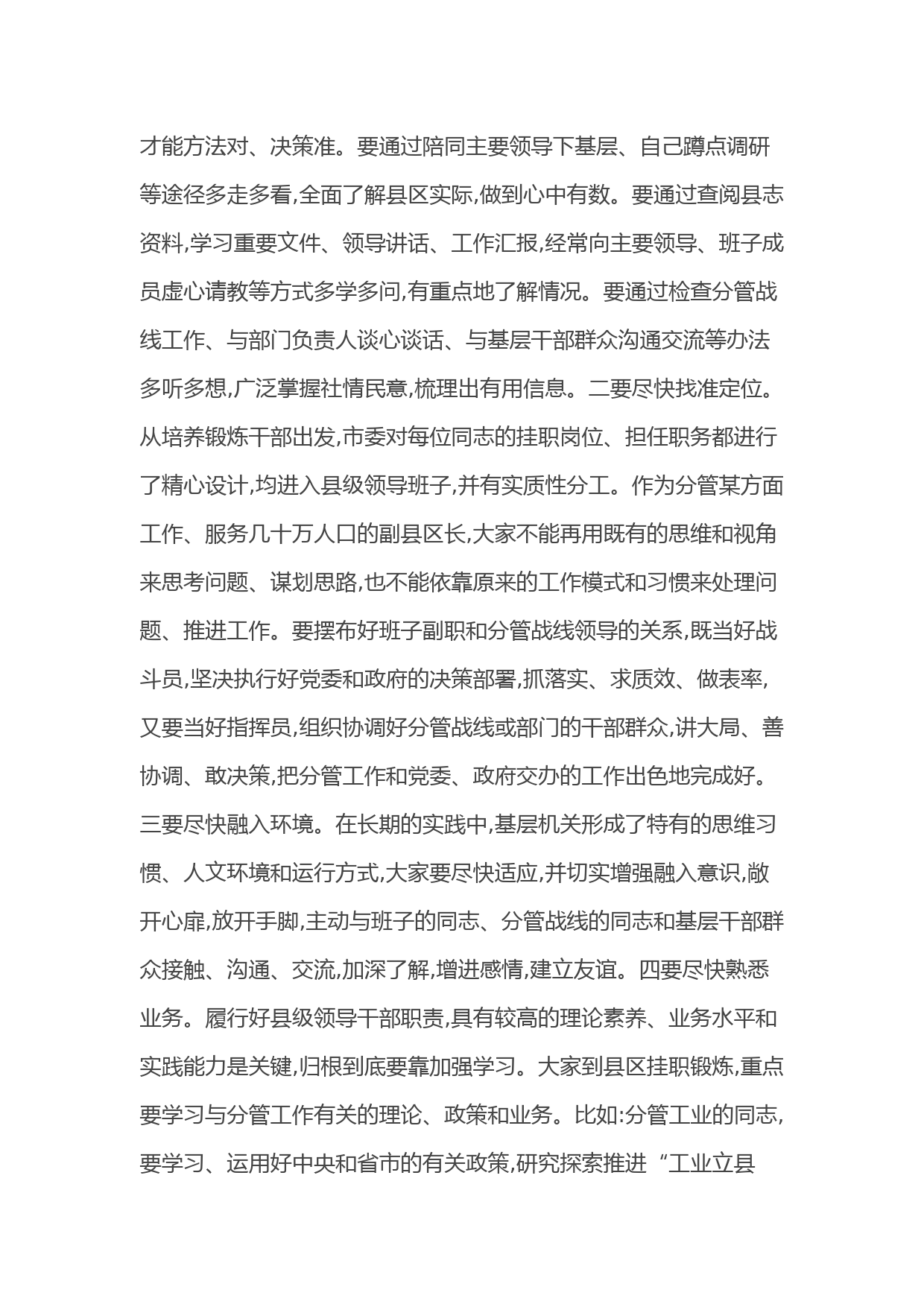 才能方法对、决策准。要通过陪同主要领导下基层、自己蹲点调研等途径多走多看,全面了解县区实际,做到心中有数。要通过查阅县志资料,学习重要文件、领导讲话、工作汇报,经常向主要领导、班子成员虚心请教等方式多学多问,有重点地了解情况。要通过检查分管战线工作、与部门负责人谈心谈话、与基层干部群众沟通交流等办法多听多想,广泛掌握社情民意,梳理出有用信息。二要尽快找准定位。从培养锻炼干部出发,市委对每位同志的挂职岗位、担任职务都进行了精心设计,均进入县级领导班子,并有实质性分工。作为分管某方面工作、服务几十万人口的副县区长,大家不能再用既有的思维和视角来思考问题、谋划思路,也不能依靠原来的工作模式和习惯来处理问题、推进工作。要摆布好班子副职和分管战线领导的关系,既当好战斗员,坚决执行好党委和政府的决策部署,抓落实、求质效、做表率,又要当好指挥员,组织协调好分管战线或部门的干部群众,讲大局、善协调、敢决策,把分管工作和党委、政府交办的工作出色地完成好。三要尽快融入环境。在长期的实践中,基层机关形成了特有的思维习惯、人文环境和运行方式,大家要尽快适应,并切实增强融入意识,敞开心扉,放开手脚,主动与班子的同志、分管战线的同志和基层干部群众接触、沟通、交流,加深了解,增进感情,建立友谊。四要尽快熟悉业务。履行好县级领导干部职责,具有较高的理论素养、业务水平和实践能力是关键,归根到底要靠加强学习。大家到县区挂职锻炼,重点要学习与分管工作有关的理论、政策和业务。比如:分管工业的同志,要学习、运用好中央和省市的有关政策,研究探索推进“工业立县